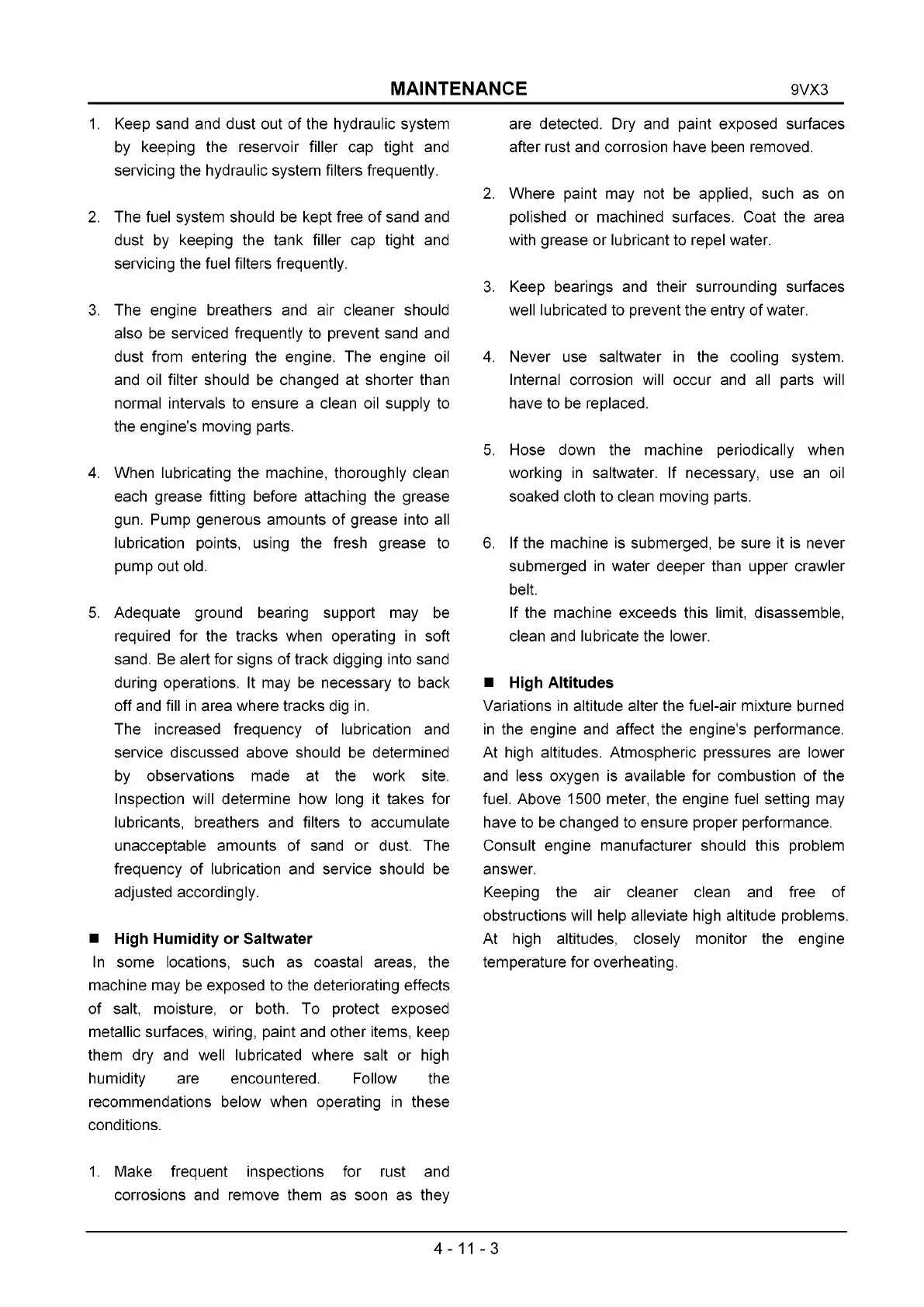 MAINTENANCE 9VX3

1. Keep sand and dust out of the hydraulic system by keeping the reservoir filler cap tight and servicing the hydraulic system filters frequently.

2. The fuel system should be kept free of sand and dust by keeping the tank filler cap tight and servicing the fuel filters frequently.

3. The engine breathers and air cleaner should also be serviced frequently to prevent sand and dust from entering the engine. The engine oil and oil filter should be changed at shorter than normal intervals to ensure a clean oil supply to the engine's moving parts.

4. When lubricating the machine, thoroughly clean each grease fitting before attaching the grease gun. Pump generous amounts of grease into all lubrication points, using the fresh grease to pump out old.

5. Adequate ground bearing support may be required for the tracks when operating in soft sand. Be alert for signs of track digging into sand during operations. It may be necessary to back off and fill in area where tracks dig in.
The increased frequency of lubrication and service discussed above should be determined by observations made at the work site. Inspection will determine how long it takes for lubricants, breathers and filters to accumulate unacceptable amounts of sand or dust. The frequency of lubrication and service should be adjusted accordingly.

■ High Humidity or Saltwater
In some locations, such as coastal areas, the machine may be exposed to the deteriorating effects of salt, moisture, or both. To protect exposed metallic surfaces, wiring, paint and other items, keep them dry and well lubricated where salt or high humidity are encountered. Follow the recommendations below when operating in these conditions.

1. Make frequent inspections for rust and corrosions and remove them as soon as they are detected. Dry and paint exposed surfaces after rust and corrosion have been removed.

2. Where paint may not be applied, such as on polished or machined surfaces. Coat the area with grease or lubricant to repel water.

3. Keep bearings and their surrounding surfaces well lubricated to prevent the entry of water.

4. Never use saltwater in the cooling system. Internal corrosion will occur and all parts will have to be replaced.

5. Hose down the machine periodically when working in saltwater. If necessary, use an oil soaked cloth to clean moving parts.

6. If the machine is submerged, be sure it is never submerged in water deeper than upper crawler belt.
If the machine exceeds this limit, disassemble, clean and lubricate the lower.

■ High Altitudes
Variations in altitude alter the fuel-air mixture burned in the engine and affect the engine's performance. At high altitudes. Atmospheric pressures are lower and less oxygen is available for combustion of the fuel. Above 1500 meter, the engine fuel setting may have to be changed to ensure proper performance.
Consult engine manufacturer should this problem answer.
Keeping the air cleaner clean and free of obstructions will help alleviate high altitude problems.
At high altitudes, closely monitor the engine temperature for overheating.

4 - 11 - 3